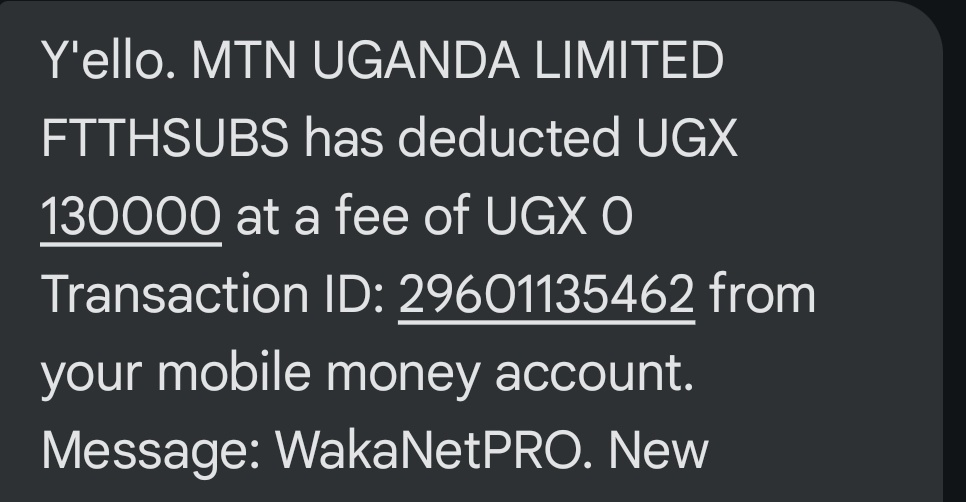 Y'ello. MTN UGANDA LIMITED FTTHSUBS has deducted UGX 130000 at a fee of UGX 0 Transaction ID: 29601135462 from your mobile money account. Message: WakaNetPRO. New